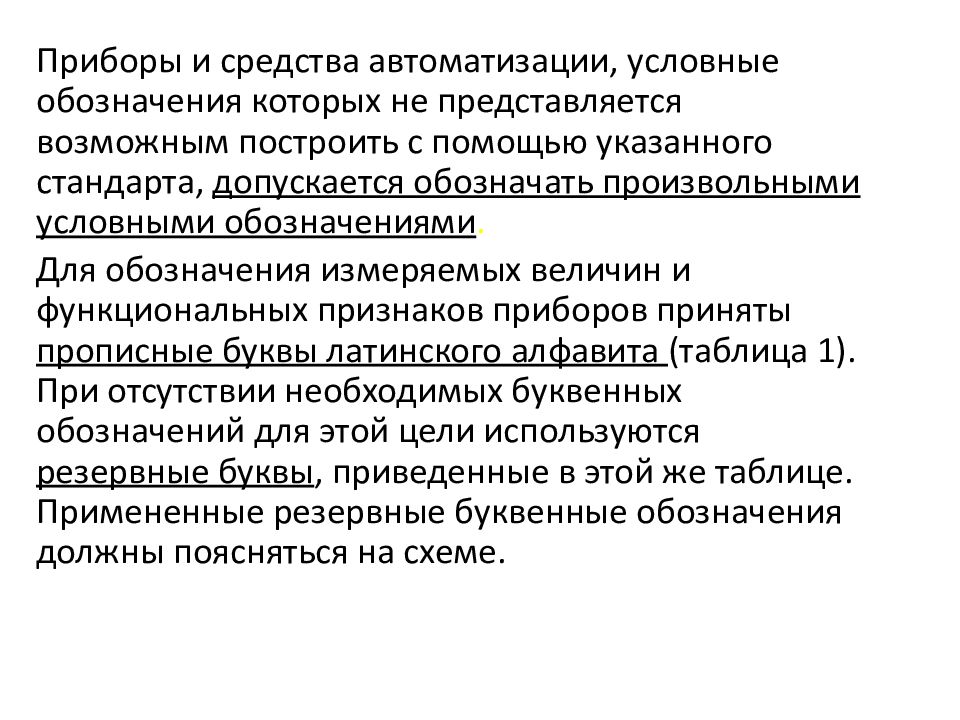 Приборы и средства автоматизации, условные обозначения которых не представляется возможным построить с помощью указанного стандарта, допускается обозначать произвольными условными обозначениями.

Для обозначения измеряемых величин и функциональных признаков приборов приняты прописные буквы латинского алфавита (таблица 1). При отсутствии необходимых буквенных обозначений для этой цели используются резервные буквы, приведенные в этой же таблице. Примененные резервные буквенные обозначения должны поясняться на схеме.